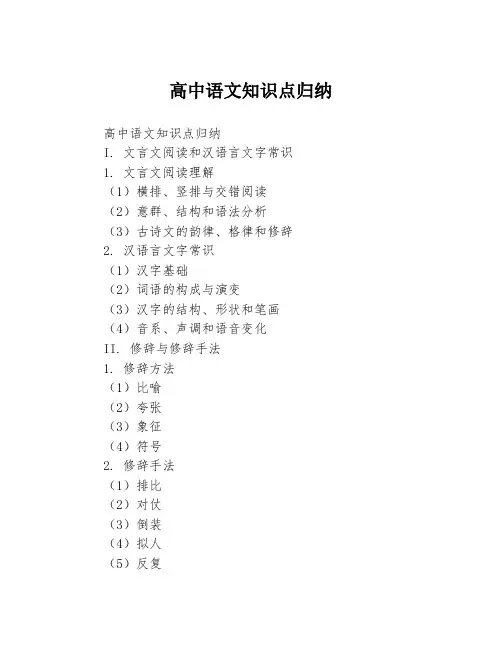 高中语文知识点归纳

高中语文知识点归纳
I. 文言文阅读和汉语言文字常识
1. 文言文阅读理解
（1）横排、竖排与交错阅读
（2）意群、结构和语法分析
（3）古诗文的韵律、格律和修辞
2. 汉语言文字常识
（1）汉字基础
（2）词语的构成与演变
（3）汉字的结构、形状和笔画
（4）音系、声调和语音变化
II. 修辞与修辞手法
1. 修辞方法
（1）比喻
（2）夸张
（3）象征
（4）符号
2. 修辞手法
（1）排比
（2）对仗
（3）倒装
（4）拟人
（5）反复